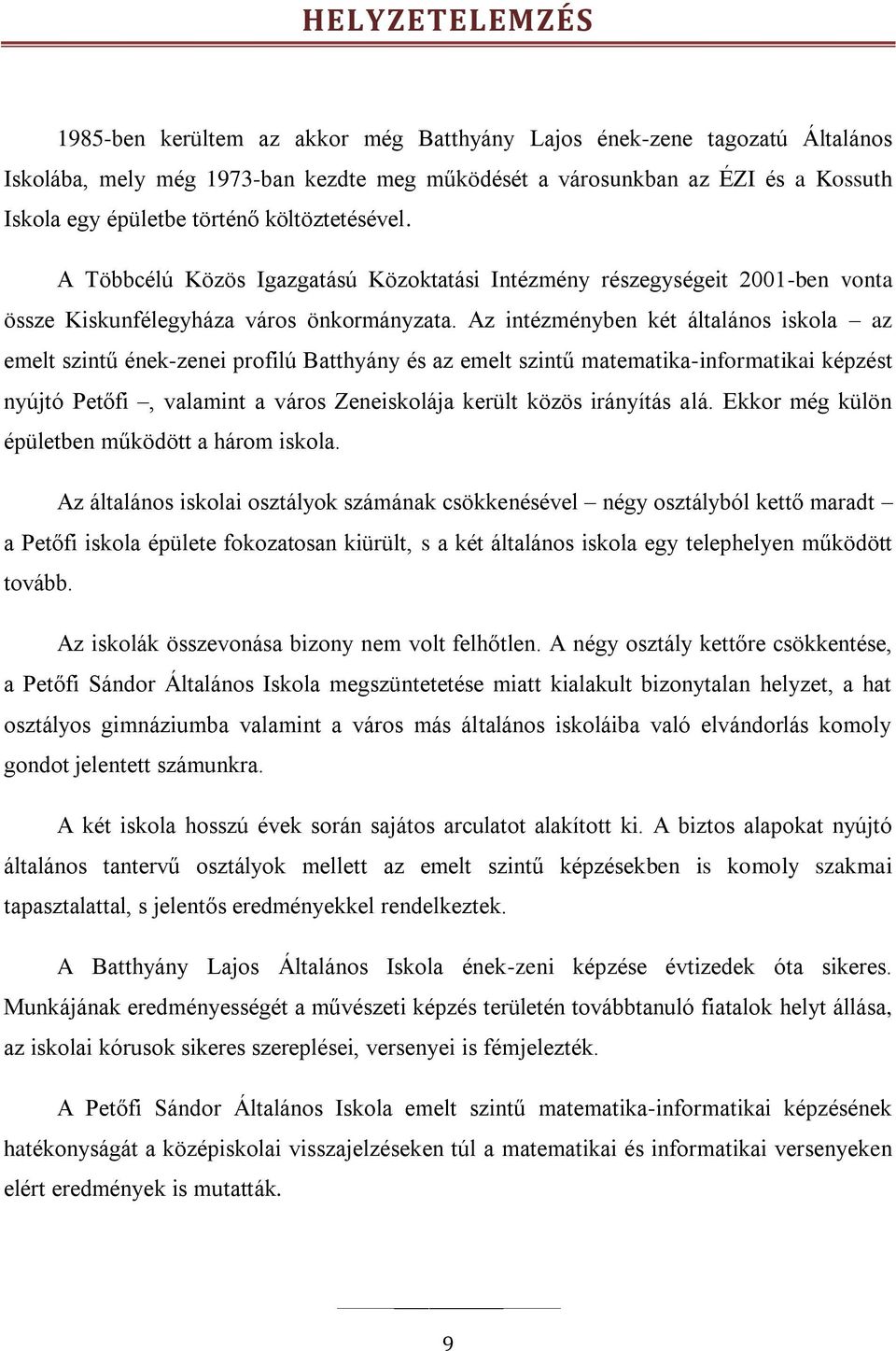 HELYZETELEMZÉS

1985-ben kerültem az akkor még Batthyány Lajos ének-zene tagozatú Általános Iskolába, mely még 1973-ban kezdte meg működését a városunkban az ÉZI és a Kossuth Iskola egy épületbe történő költöztetésével.

A Többcélú Közös Igazgatású Közoktatási Intézmény részegységeit 2001-ben vonta össze Kiskunfélegyháza város önkormányzata. Az intézményben két általános iskola – az emelt szintű ének-zenei profilú Batthyány és az emelt szintű matematika-informatikai képzést nyújtó Petőfi –, valamint a város Zeneiskolája került közös irányítás alá. Ekkor még külön épületben működött a három iskola.

Az általános iskolai osztályok számának csökkenésével – négy osztályból kettő maradt – a Petőfi iskola épülete fokozatosan kiürült, s a két általános iskola egy telephelyen működött tovább.

Az iskolák összevonása bizony nem volt felhőtlen. A négy osztály kettőre csökkentése, a Petőfi Sándor Általános Iskola megszüntetetése miatt kialakult bizonytalan helyzet, a hat osztályos gimnáziumba valamint a város más általános iskoláiba való elvándorlás komoly gondot jelentett számunkra.

A két iskola hosszú évek során sajátos arculatot alakított ki. A biztos alapokat nyújtó általános tantervű osztályok mellett az emelt szintű képzésekben is komoly szakmai tapasztalattal, s jelentős eredményekkel rendelkeztek.

A Batthyány Lajos Általános Iskola ének-zeni képzése évtizedek óta sikeres. Munkájának eredményességét a művészeti képzés területén továbbtanuló fiatalok helyt állása, az iskolai kórusok sikeres szereplései, versenyei is fémjelezték.

A Petőfi Sándor Általános Iskola emelt szintű matematika-informatikai képzésének hatékonyságát a középiskolai visszajelzéseken túl a matematikai és informatikai versenyeken elért eredmények is mutatták.

9